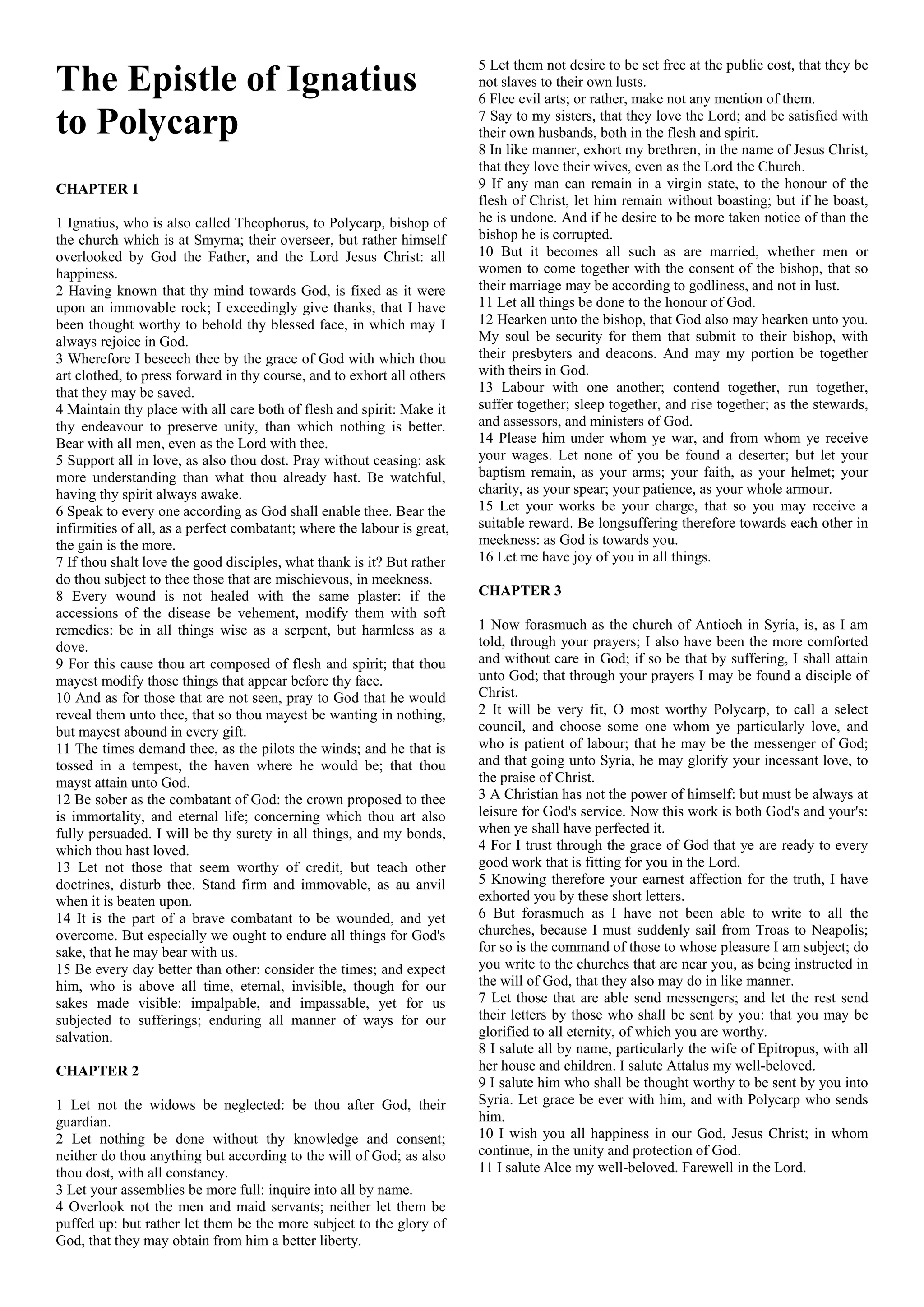 The Epistle of Ignatius to Polycarp

CHAPTER 1

1 Ignatius, who is also called Theophorus, to Polycarp, bishop of the church which is at Smyrna; their overseer, but rather himself overlooked by God the Father, and the Lord Jesus Christ: all happiness.
2 Having known that thy mind towards God, is fixed as it were upon an immovable rock; I exceedingly give thanks, that I have been thought worthy to behold thy blessed face, in which may I always rejoice in God.
3 Wherefore I beseech thee by the grace of God with which thou art clothed, to press forward in thy course, and to exhort all others that they may be saved.
4 Maintain thy place with all care both of flesh and spirit: Make it thy endeavour to preserve unity, than which nothing is better. Bear with all men, even as the Lord with thee.
5 Support all in love, as also thou dost. Pray without ceasing: ask more understanding than what thou already hast. Be watchful, having thy spirit always awake.
6 Speak to every one according as God shall enable thee. Bear the infirmities of all, as a perfect combatant; where the labour is great, the gain is the more.
7 If thou shalt love the good disciples, what thank is it? But rather do thou subject to thee those that are mischievous, in meekness.
8 Every wound is not healed with the same plaster: if the accessions of the disease be vehement, modify them with soft remedies: be in all things wise as a serpent, but harmless as a dove.
9 For this cause thou art composed of flesh and spirit; that thou mayest modify those things that appear before thy face.
10 And as for those that are not seen, pray to God that he would reveal them unto thee, that so thou mayest be wanting in nothing, but mayest abound in every gift.
11 The times demand thee, as the pilots the winds; and he that is tossed in a tempest, the haven where he would be; that thou mayst attain unto God.
12 Be sober as the combatant of God: the crown proposed to thee is immortality, and eternal life; concerning which thou art also fully persuaded. I will be thy surety in all things, and my bonds, which thou hast loved.
13 Let not those that seem worthy of credit, but teach other doctrines, disturb thee. Stand firm and immovable, as au anvil when it is beaten upon.
14 It is the part of a brave combatant to be wounded, and yet overcome. But especially we ought to endure all things for God's sake, that he may bear with us.
15 Be every day better than other: consider the times; and expect him, who is above all time, eternal, invisible, though for our sakes made visible: impalpable, and impassable, yet for us subjected to sufferings; enduring all manner of ways for our salvation.

CHAPTER 2

1 Let not the widows be neglected: be thou after God, their guardian.
2 Let nothing be done without thy knowledge and consent; neither do thou anything but according to the will of God; as also thou dost, with all constancy.
3 Let your assemblies be more full: inquire into all by name.
4 Overlook not the men and maid servants; neither let them be puffed up: but rather let them be the more subject to the glory of God, that they may obtain from him a better liberty.
5 Let them not desire to be set free at the public cost, that they be not slaves to their own lusts.
6 Flee evil arts; or rather, make not any mention of them.
7 Say to my sisters, that they love the Lord; and be satisfied with their own husbands, both in the flesh and spirit.
8 In like manner, exhort my brethren, in the name of Jesus Christ, that they love their wives, even as the Lord the Church.
9 If any man can remain in a virgin state, to the honour of the flesh of Christ, let him remain without boasting; but if he boast, he is undone. And if he desire to be more taken notice of than the bishop he is corrupted.
10 But it becomes all such as are married, whether men or women to come together with the consent of the bishop, that so their marriage may be according to godliness, and not in lust.
11 Let all things be done to the honour of God.
12 Hearken unto the bishop, that God also may hearken unto you. My soul be security for them that submit to their bishop, with their presbyters and deacons. And may my portion be together with theirs in God.
13 Labour with one another; contend together, run together, suffer together; sleep together, and rise together; as the stewards, and assessors, and ministers of God.
14 Please him under whom ye war, and from whom ye receive your wages. Let none of you be found a deserter; but let your baptism remain, as your arms; your faith, as your helmet; your charity, as your spear; your patience, as your whole armour.
15 Let your works be your charge, that so you may receive a suitable reward. Be longsuffering therefore towards each other in meekness: as God is towards you.
16 Let me have joy of you in all things.

CHAPTER 3

1 Now forasmuch as the church of Antioch in Syria, is, as I am told, through your prayers; I also have been the more comforted and without care in God; if so be that by suffering, I shall attain unto God; that through your prayers I may be found a disciple of Christ.
2 It will be very fit, O most worthy Polycarp, to call a select council, and choose some one whom ye particularly love, and who is patient of labour; that he may be the messenger of God; and that going unto Syria, he may glorify your incessant love, to the praise of Christ.
3 A Christian has not the power of himself: but must be always at leisure for God's service. Now this work is both God's and your's: when ye shall have perfected it.
4 For I trust through the grace of God that ye are ready to every good work that is fitting for you in the Lord.
5 Knowing therefore your earnest affection for the truth, I have exhorted you by these short letters.
6 But forasmuch as I have not been able to write to all the churches, because I must suddenly sail from Troas to Neapolis; for so is the command of those to whose pleasure I am subject; do you write to the churches that are near you, as being instructed in the will of God, that they also may do in like manner.
7 Let those that are able send messengers; and let the rest send their letters by those who shall be sent by you: that you may be glorified to all eternity, of which you are worthy.
8 I salute all by name, particularly the wife of Epitropus, with all her house and children. I salute Attalus my well-beloved.
9 I salute him who shall be thought worthy to be sent by you into Syria. Let grace be ever with him, and with Polycarp who sends him.
10 I wish you all happiness in our God, Jesus Christ; in whom continue, in the unity and protection of God.
11 I salute Alce my well-beloved. Farewell in the Lord.